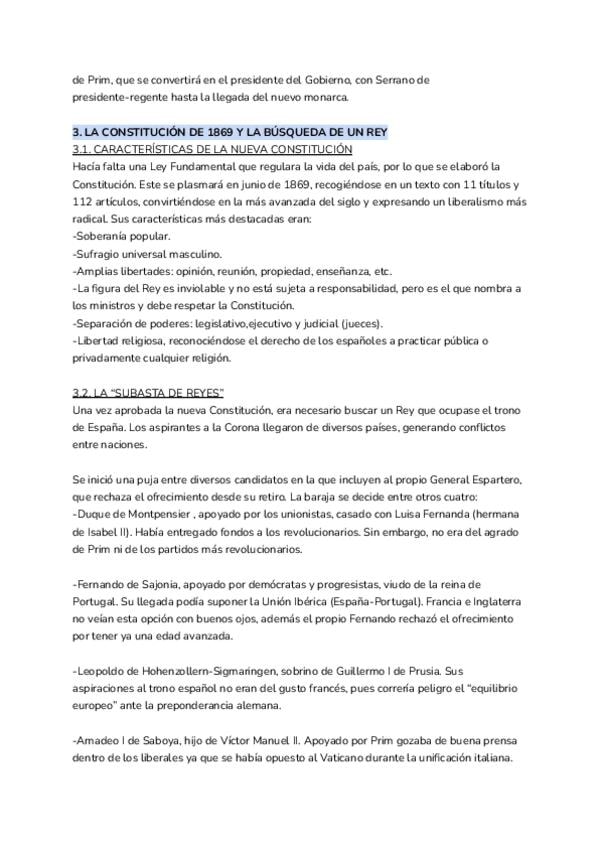 de Prim, que se convertirá en el presidente del Gobierno, con Serrano de presidente-regente hasta la llegada del nuevo monarca.

3. LA CONSTITUCIÓN DE 1869 Y LA BÚSQUEDA DE UN REY
3.1. CARACTERÍSTICAS DE LA NUEVA CONSTITUCIÓN
Hacía falta una Ley Fundamental que regulara la vida del país, por lo que se elaboró la Constitución. Este se plasmará en junio de 1869, recogiéndose en un texto con 11 títulos y 112 artículos, convirtiéndose en la más avanzada del siglo y expresando un liberalismo más radical. Sus características más destacadas eran:
-Soberanía popular.
-Sufragio universal masculino.
-Amplias libertades: opinión, reunión, propiedad, enseñanza, etc.
-La figura del Rey es inviolable y no está sujeta a responsabilidad, pero es el que nombra a los ministros y debe respetar la Constitución.
-Separación de poderes: legislativo,ejecutivo y judicial (jueces).
-Libertad religiosa, reconociéndose el derecho de los españoles a practicar pública o privadamente cualquier religión.

3.2. LA "SUBASTA DE REYES"
Una vez aprobada la nueva Constitución, era necesario buscar un Rey que ocupase el trono de España. Los aspirantes a la Corona llegaron de diversos países, generando conflictos entre naciones.

Se inició una puja entre diversos candidatos en la que incluyen al propio General Espartero, que rechaza el ofrecimiento desde su retiro. La baraja se decide entre otros cuatro:
-Duque de Montpensier , apoyado por los unionistas, casado con Luisa Fernanda (hermana de Isabel II). Había entregado fondos a los revolucionarios. Sin embargo, no era del agrado de Prim ni de los partidos más revolucionarios.

-Fernando de Sajonia, apoyado por demócratas y progresistas, viudo de la reina de Portugal. Su llegada podía suponer la Unión Ibérica (España-Portugal). Francia e Inglaterra no veían esta opción con buenos ojos, además el propio Fernando rechazó el ofrecimiento por tener ya una edad avanzada.

-Leopoldo de Hohenzollern-Sigmaringen, sobrino de Guillermo I de Prusia. Sus aspiraciones al trono español no eran del gusto francés, pues correría peligro el "equilibrio europeo" ante la preponderancia alemana.

-Amadeo I de Saboya, hijo de Víctor Manuel II. Apoyado por Prim gozaba de buena prensa dentro de los liberales ya que se había opuesto al Vaticano durante la unificación italiana.